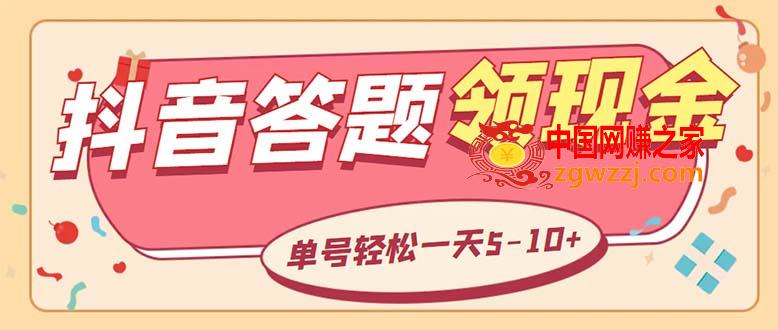 抖音答题 领现金

中国网赚之家
zgwzzj.com

单号轻松一天5-10+